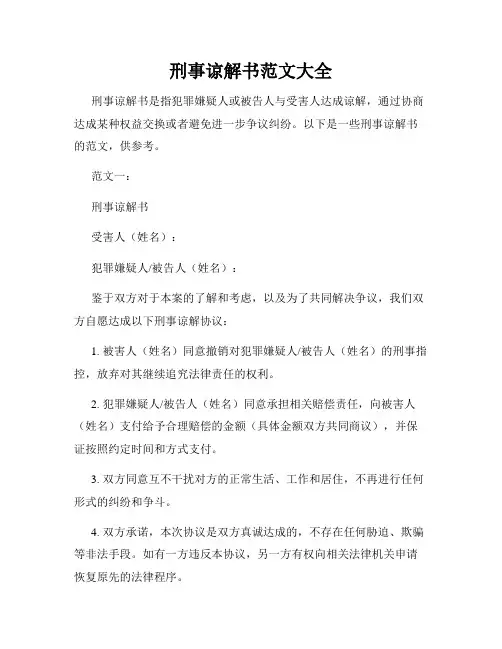 刑事谅解书范文大全

刑事谅解书是指犯罪嫌疑人或被告人与受害人达成谅解，通过协商达成某种权益交换或者避免进一步争议纠纷。以下是一些刑事谅解书的范文，供参考。

范文一：

刑事谅解书

受害人（姓名）：

犯罪嫌疑人/被告人（姓名）：

鉴于双方对于本案的了解和考虑，以及为了共同解决争议，我们双方自愿达成以下刑事谅解协议：

1. 被害人（姓名）同意撤销对犯罪嫌疑人/被告人（姓名）的刑事指控，放弃对其继续追究法律责任的权利。

2. 犯罪嫌疑人/被告人（姓名）同意承担相关赔偿责任，向被害人（姓名）支付给予合理赔偿的金额（具体金额双方共同商议），并保证按照约定时间和方式支付。

3. 双方同意互不干扰对方的正常生活、工作和居住，不再进行任何形式的纠纷和争斗。

4. 双方承诺，本次协议是双方真诚达成的，不存在任何胁迫、欺骗等非法手段。如有一方违反本协议，另一方有权向相关法律机关申请恢复原先的法律程序。